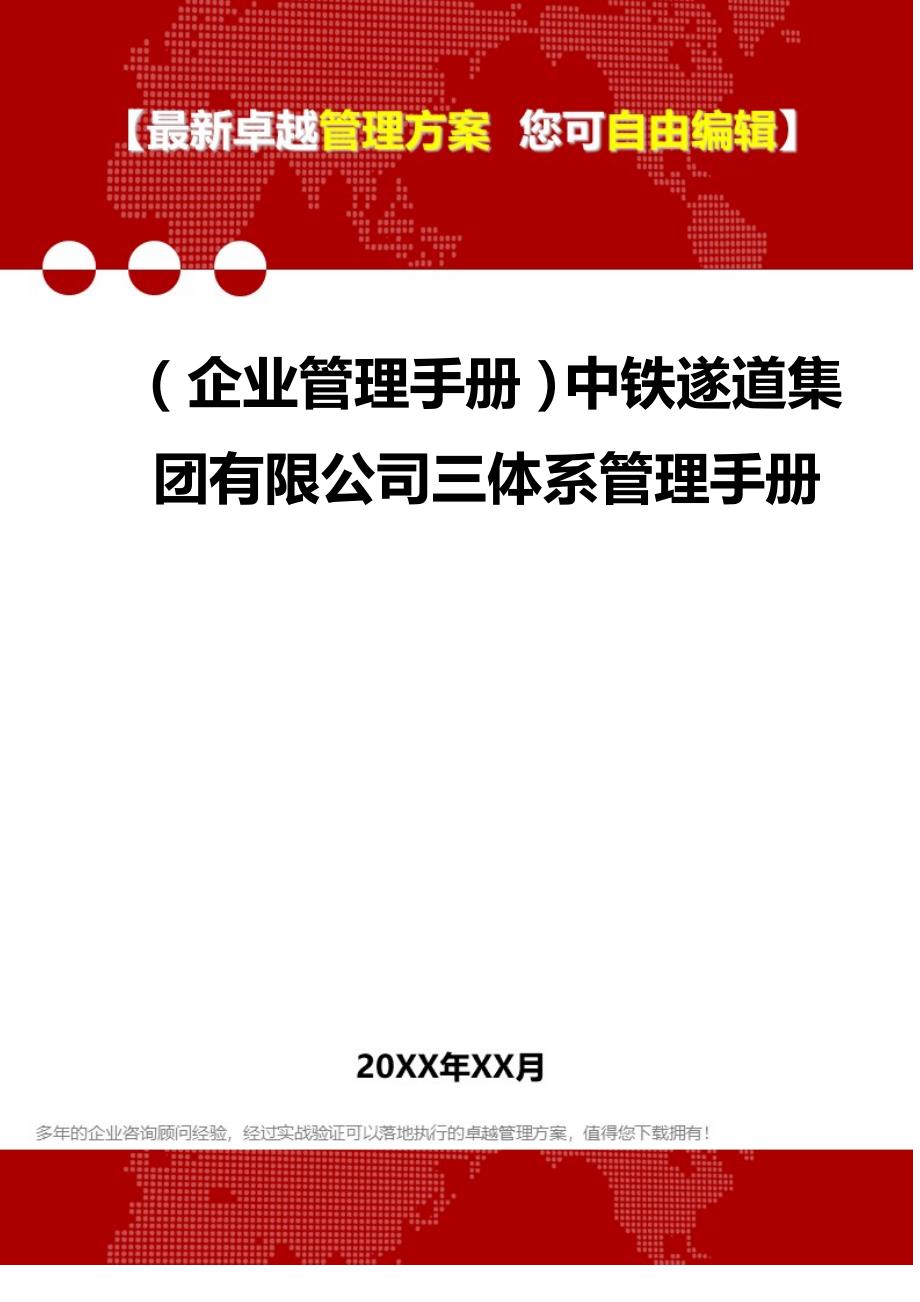 【最新卓越管理方案 您可自由编辑】

（企业管理手册）中铁遂道集团有限公司三体系管理手册

20XX年XX月

多年的企业咨询顾问经验，经过实战验证可以落地执行的卓越管理方案，值得您下载拥有！